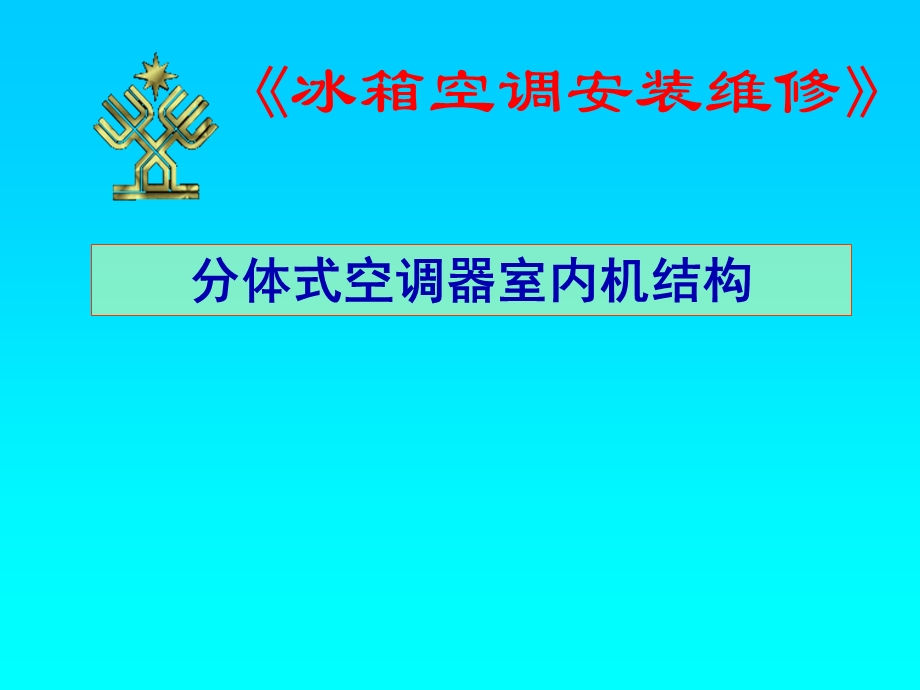 《冰箱空调安装维修》

分体式空调器室内机结构